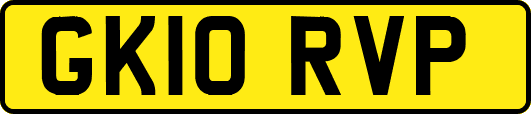 GK10 RVP